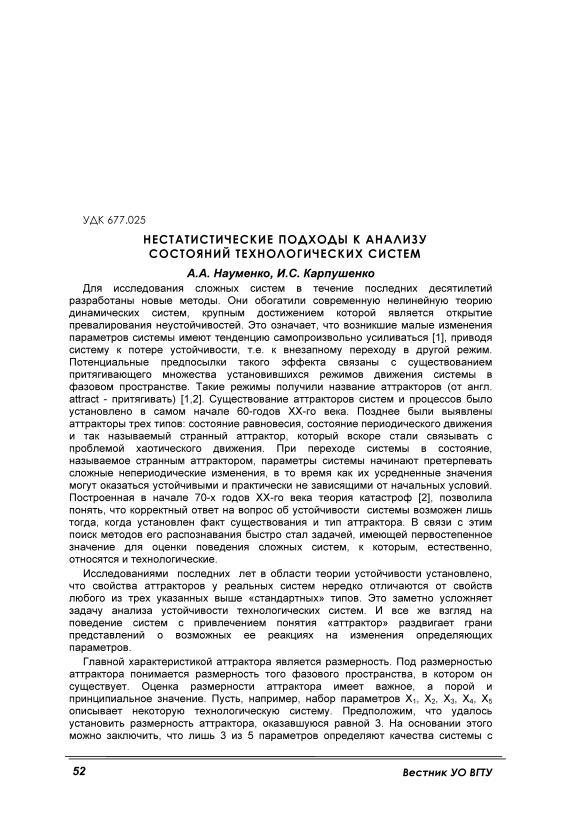 УДК 677.025

НЕСТАТИСТИЧЕСКИЕ ПОДХОДЫ К АНАЛИЗУ СОСТОЯНИЙ ТЕХНОЛОГИЧЕСКИХ СИСТЕМ

А.А. Науменко, И.С. Карпушенко

Для исследования сложных систем в течение последних десятилетий разработаны новые методы. Они обогатили современную нелинейную теорию динамических систем, крупным достижением которой является открытие превалирования неустойчивостей. Это означает, что возникшие малые изменения параметров системы имеют тенденцию самопроизвольно усиливаться [1], приводя систему к потере устойчивости, т.е. к внезапному переходу в другой режим. Потенциальные предпосылки такого эффекта связаны с существованием притягивающего множества установившихся режимов движения системы в фазовом пространстве. Такие режимы получили название аттракторов (от англ. attract - притягивать) [1,2]. Существование аттракторов систем и процессов было установлено в самом начале 60-годов XX-го века. Позднее были выявлены аттракторы трех типов: состояние равновесия, состояние периодического движения и так называемый странный аттрактор, который вскоре стали связывать с проблемой хаотического движения. При переходе системы в состояние, называемое странным аттрактором, параметры системы начинают претерпевать сложные непериодические изменения, в то время как их усредненные значения могут оказаться устойчивыми и практически не зависящими от начальных условий. Построенная в начале 70-х годов XX-го века теория катастроф [2], позволила понять, что корректный ответ на вопрос об устойчивости системы возможен лишь тогда, когда установлен факт существования и тип аттрактора. В связи с этим поиск методов его распознавания быстро стал задачей, имеющей первостепенное значение для оценки поведения сложных систем, к которым, естественно, относятся и технологические.

Исследованиями последних лет в области теории устойчивости установлено, что свойства аттракторов у реальных систем нередко отличаются от свойств любого из трех указанных выше «стандартных» типов. Это заметно усложняет задачу анализа устойчивости технологических систем. И все же взгляд на поведение систем с привлечением понятия «аттрактор» раздвигает грани представлений о возможных ее реакциях на изменения определяющих параметров.

Главной характеристикой аттрактора является размерность. Под размерностью аттрактора понимается размерность того фазового пространства, в котором он существует. Оценка размерности аттрактора имеет важное, а порой и принципиальное значение. Пусть, например, набор параметров $X_1$, $X_2$, $X_3$, $X_4$, $X_5$ описывает некоторую технологическую систему. Предположим, что удалось установить размерность аттрактора, оказавшуюся равной 3. На основании этого можно заключить, что лишь 3 из 5 параметров определяют качества системы с

52

Вестник УО ВГТУ